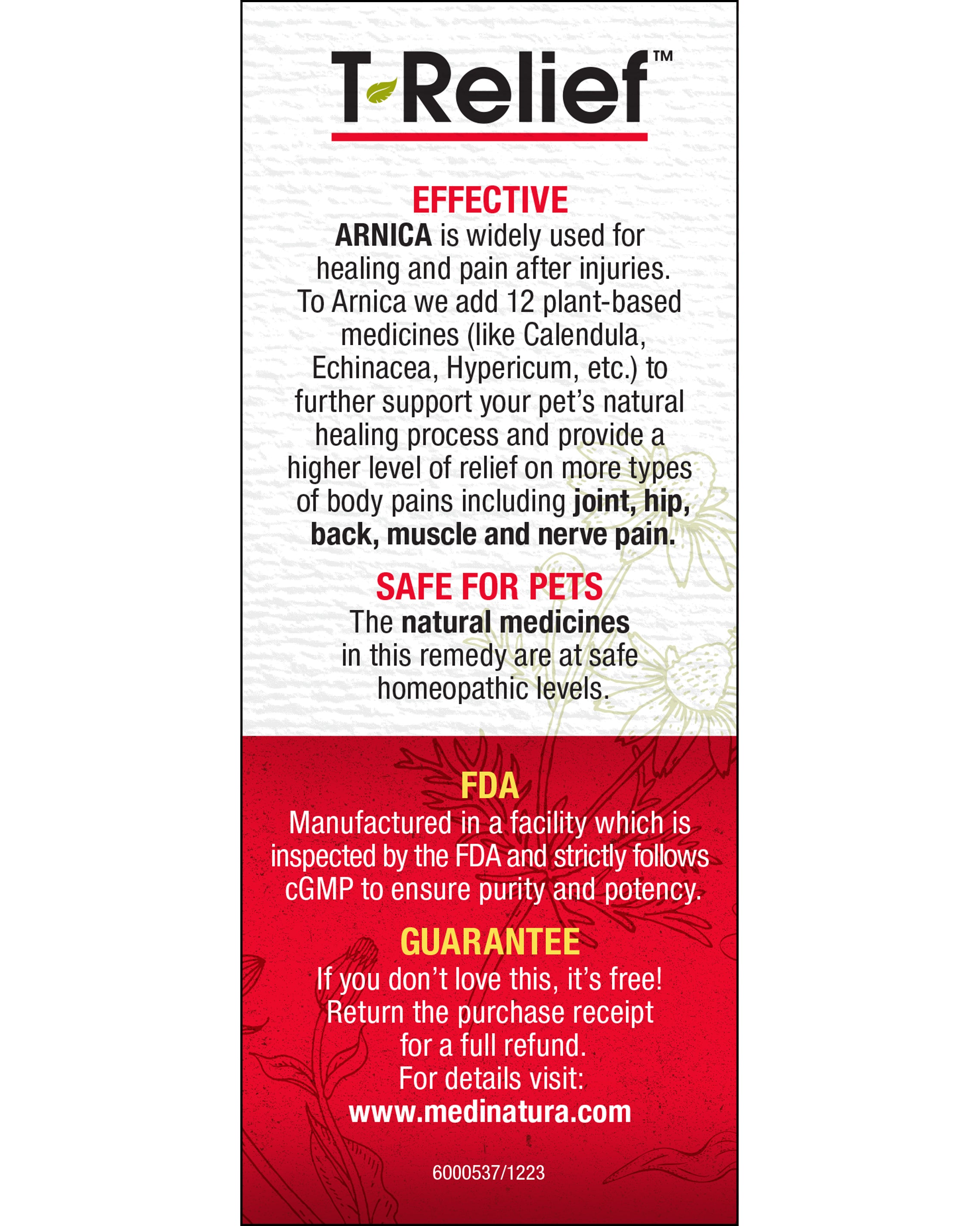 T-Relief™

EFFECTIVE
ARNICA is widely used for healing and pain after injuries. To Arnica we add 12 plant-based medicines (like Calendula, Echinacea, Hypericum, etc.) to further support your pet's natural healing process and provide a higher level of relief on more types of body pains including joint, hip, back, muscle and nerve pain.

SAFE FOR PETS
The natural medicines in this remedy are at safe homeopathic levels.

FDA
Manufactured in a facility which is inspected by the FDA and strictly follows cGMP to ensure purity and potency.

GUARANTEE
If you don't love this, it's free! Return the purchase receipt for a full refund. For details visit: www.medinatura.com

6000537/1223